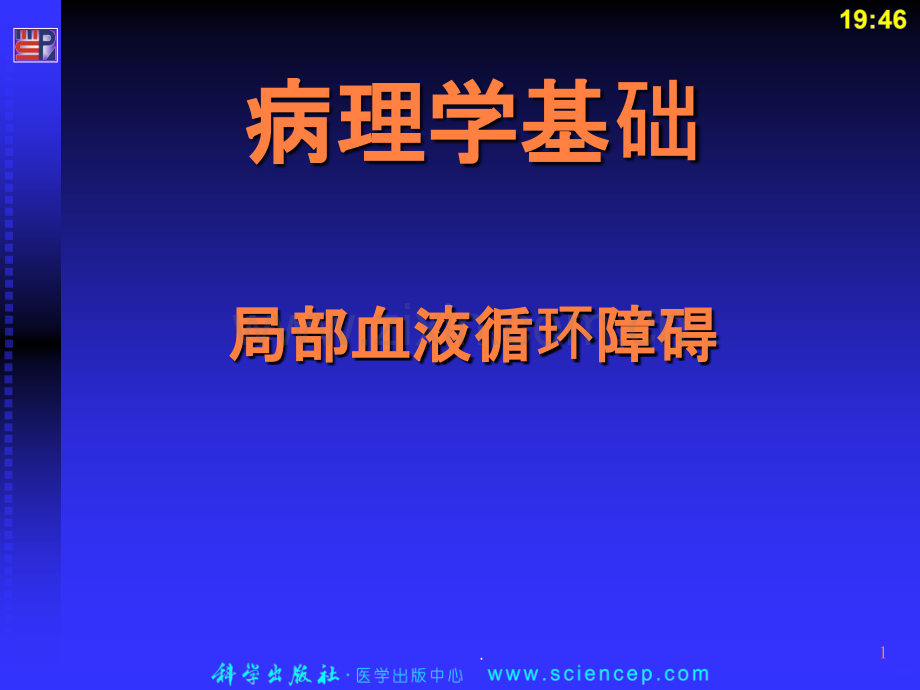 19:46

病理学基础

局部血液循环障碍

1

科学出版社 · 医学出版中心 www.sciencep.com